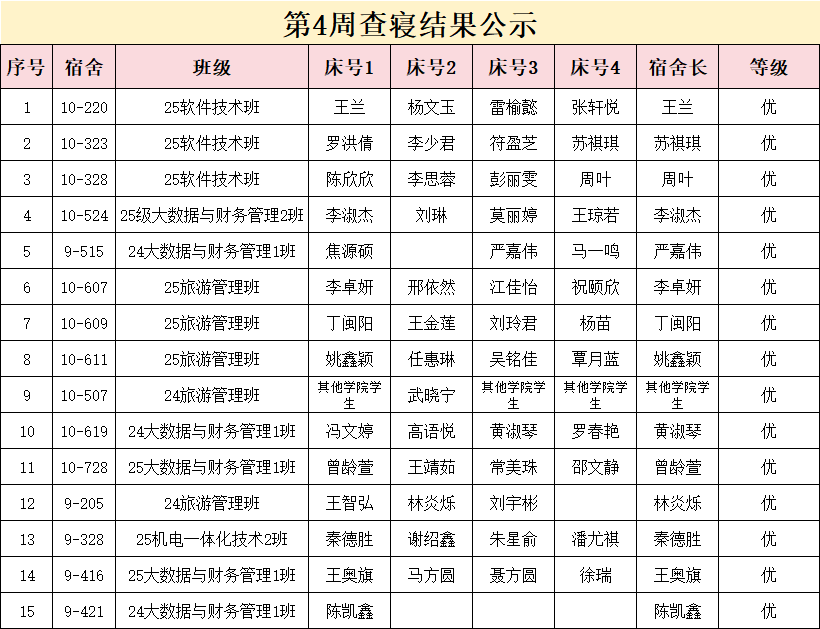 第4周查寝结果公示

| 序号 | 宿舍 | 班级 | 床号1 | 床号2 | 床号3 | 床号4 | 宿舍长 | 等级 |
|---|---|---|---|---|---|---|---|---|
| 1 | 10-220 | 25软件技术班 | 王兰 | 杨文玉 | 雷榆懿 | 张轩悦 | 王兰 | 优 |
| 2 | 10-323 | 25软件技术班 | 罗洪倩 | 李少君 | 符盈芝 | 苏祺琪 | 苏祺琪 | 优 |
| 3 | 10-328 | 25软件技术班 | 陈欣欣 | 李思蓉 | 彭丽雯 | 周叶 | 周叶 | 优 |
| 4 | 10-524 | 25级大数据与财务管理2班 | 李淑杰 | 刘琳 | 莫丽婷 | 王琼若 | 李淑杰 | 优 |
| 5 | 9-515 | 24大数据与财务管理1班 | 焦源硕 | | 严嘉伟 | 马一鸣 | 严嘉伟 | 优 |
| 6 | 10-607 | 25旅游管理班 | 李卓妍 | 邢依然 | 江佳怡 | 祝颐欣 | 李卓妍 | 优 |
| 7 | 10-609 | 25旅游管理班 | 丁闽阳 | 王金莲 | 刘玲君 | 杨苗 | 丁闽阳 | 优 |
| 8 | 10-611 | 25旅游管理班 | 姚鑫颖 | 任惠琳 | 吴铭佳 | 覃月蓝 | 姚鑫颖 | 优 |
| 9 | 10-507 | 24旅游管理班 | 其他学院学生 | 武晓宁 | 其他学院学生 | 其他学院学生 | 其他学院学生 | 优 |
| 10 | 10-619 | 24大数据与财务管理1班 | 冯文婷 | 高语悦 | 黄淑琴 | 罗春艳 | 黄淑琴 | 优 |
| 11 | 10-728 | 25大数据与财务管理1班 | 曾龄萱 | 王靖茹 | 常美珠 | 邵文静 | 曾龄萱 | 优 |
| 12 | 9-205 | 24旅游管理班 | 王智弘 | 林炎烁 | 刘宇彬 | | 林炎烁 | 优 |
| 13 | 9-328 | 25机电一体化技术2班 | 秦德胜 | 谢绍鑫 | 朱星俞 | 潘尤祺 | 秦德胜 | 优 |
| 14 | 9-416 | 25大数据与财务管理1班 | 王奥旗 | 马方圆 | 聂方圆 | 徐瑞 | 王奥旗 | 优 |
| 15 | 9-421 | 24大数据与财务管理1班 | 陈凯鑫 | | | | 陈凯鑫 | 优 |